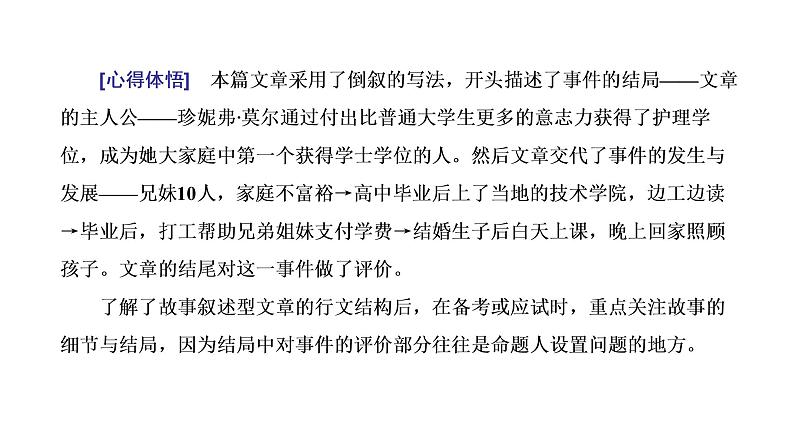 [心得体悟]　本篇文章采用了倒叙的写法，开头描述了事件的结局——文章的主人公——珍妮弗·莫尔通过付出比普通大学生更多的意志力获得了护理学位，成为她大家庭中第一个获得学士学位的人。然后文章交代了事件的发生与发展——兄妹10人，家庭不富裕→高中毕业后上了当地的技术学院，边工边读→毕业后，打工帮助兄弟姐妹支付学费→结婚生子后白天上课，晚上回家照顾孩子。文章的结尾对这一事件做了评价。

了解了故事叙述型文章的行文结构后，在备考或应试时，重点关注故事的细节与结局，因为结局中对事件的评价部分往往是命题人设置问题的地方。